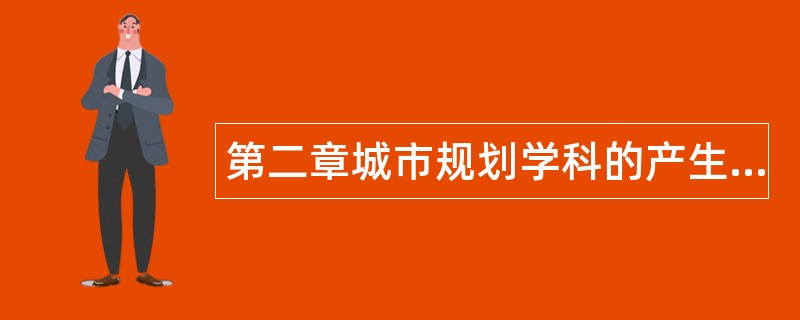 第二章城市规划学科的产生...